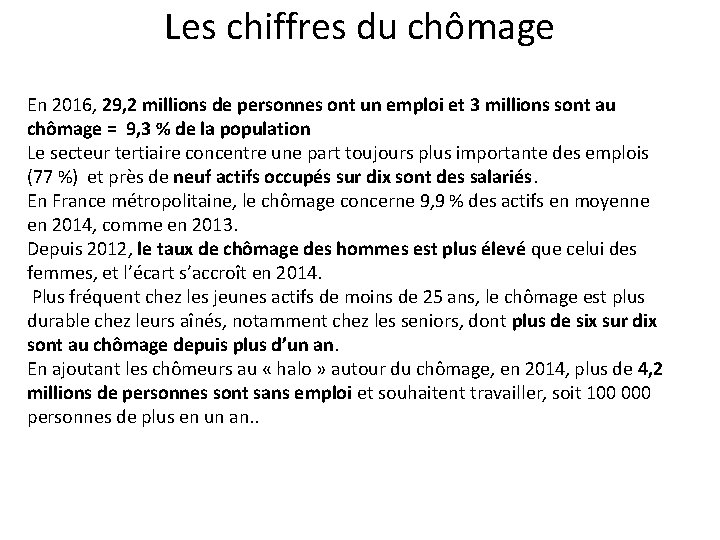 Les chiffres du chômage

En 2016, 29,2 millions de personnes ont un emploi et 3 millions sont au chômage = 9,3 % de la population
Le secteur tertiaire concentre une part toujours plus importante des emplois (77 %) et près de neuf actifs occupés sur dix sont des salariés.
En France métropolitaine, le chômage concerne 9,9 % des actifs en moyenne en 2014, comme en 2013.
Depuis 2012, le taux de chômage des hommes est plus élevé que celui des femmes, et l'écart s'accroît en 2014.
Plus fréquent chez les jeunes actifs de moins de 25 ans, le chômage est plus durable chez leurs aînés, notamment chez les seniors, dont plus de six sur dix sont au chômage depuis plus d'un an.
En ajoutant les chômeurs au « halo » autour du chômage, en 2014, plus de 4,2 millions de personnes sont sans emploi et souhaitent travailler, soit 100 000 personnes de plus en un an..